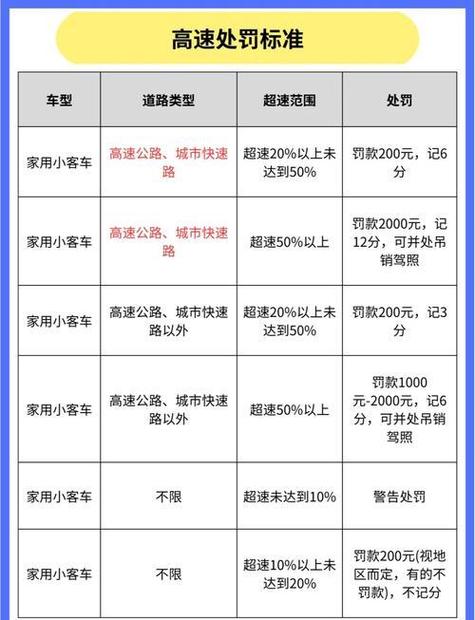 高速处罚标准

| 车型 | 道路类型 | 超速范围 | 处罚 |
|---|---|---|---|
| 家用小客车 | 高速公路、城市快速路 | 超速20%以上未达到50% | 罚款200元，记6分 |
| 家用小客车 | 高速公路、城市快速路 | 超速50%以上 | 罚款2000元，记12分，可并处吊销驾照 |
| 家用小客车 | 高速公路、城市快速路以外 | 超速20%以上未达到50% | 罚款200元，记3分 |
| 家用小客车 | 高速公路、城市快速路以外 | 超速50%以上 | 罚款1000元-2000元，记6分，可并处吊销驾照 |
| 家用小客车 | 不限 | 超速未达到10% | 警告处罚 |
| 家用小客车 | 不限 | 超速10%以上未达到20% | 罚款200元(视地区而定，有的不罚款)，不记分 |